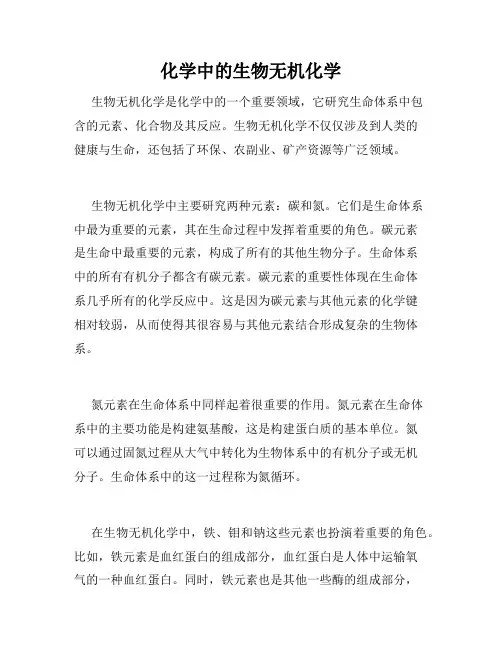 化学中的生物无机化学

生物无机化学是化学中的一个重要领域，它研究生命体系中包含的元素、化合物及其反应。生物无机化学不仅仅涉及到人类的健康与生命，还包括了环保、农副业、矿产资源等广泛领域。

生物无机化学中主要研究两种元素：碳和氮。它们是生命体系中最为重要的元素，其在生命过程中发挥着重要的角色。碳元素是生命中最重要的元素，构成了所有的其他生物分子。生命体系中的所有有机分子都含有碳元素。碳元素的重要性体现在生命体系几乎所有的化学反应中。这是因为碳元素与其他元素的化学键相对较弱，从而使得其很容易与其他元素结合形成复杂的生物体系。

氮元素在生命体系中同样起着很重要的作用。氮元素在生命体系中的主要功能是构建氨基酸，这是构建蛋白质的基本单位。氮可以通过固氮过程从大气中转化为生物体系中的有机分子或无机分子。生命体系中的这一过程称为氮循环。

在生物无机化学中，铁、钼和钠这些元素也扮演着重要的角色。比如，铁元素是血红蛋白的组成部分，血红蛋白是人体中运输氧气的一种血红蛋白。同时，铁元素也是其他一些酶的组成部分，